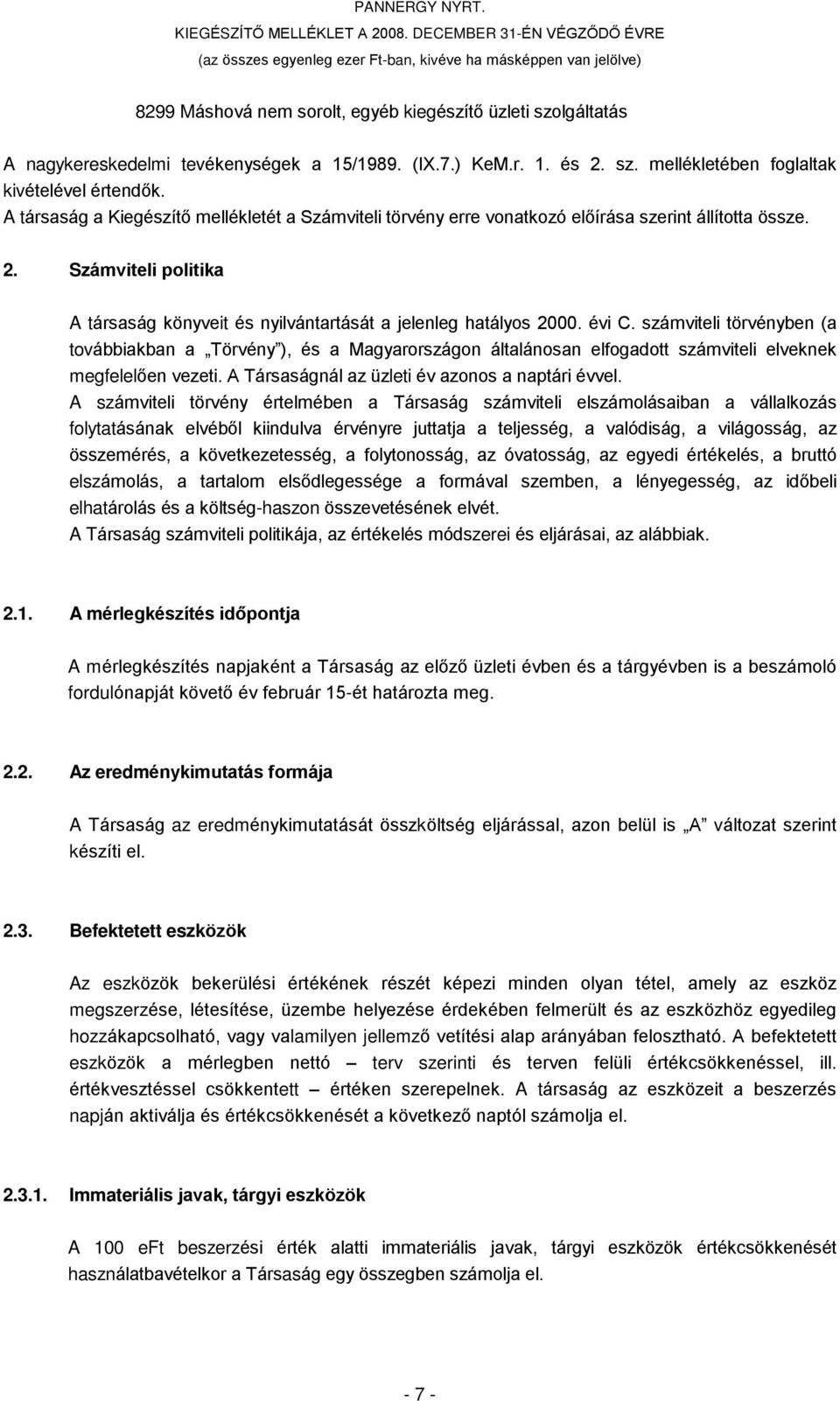 PANNERGY NYRT.
KIEGÉSZÍTŐ MELLÉKLET A 2008. DECEMBER 31-ÉN VÉGZŐDŐ ÉVRE
(az összes egyenleg ezer Ft-ban, kivéve ha másképpen van jelölve)

8299 Máshová nem sorolt, egyéb kiegészítő üzleti szolgáltatás

A nagykereskedelmi tevékenységek a 15/1989. (IX.7.) KeM.r. 1. és 2. sz. mellékletében foglaltak kivételével értendők.
A társaság a Kiegészítő mellékletét a Számviteli törvény erre vonatkozó előírása szerint állította össze.

2. Számviteli politika

A társaság könyveit és nyilvántartását a jelenleg hatályos 2000. évi C. számviteli törvényben (a továbbiakban a „Törvény"), és a Magyarországon általánosan elfogadott számviteli elveknek megfelelően vezeti. A Társaságnál az üzleti év azonos a naptári évvel.
A számviteli törvény értelmében a Társaság számviteli elszámolásaiban a vállalkozás folytatásának elvéből kiindulva érvényre juttatja a teljesség, a valódiság, a világosság, az összemérés, a következetesség, a folytonosság, az óvatosság, az egyedi értékelés, a bruttó elszámolás, a tartalom elsődlegessége a formával szemben, a lényegesség, az időbeli elhatárolás és a költség-haszon összevetésének elvét.
A Társaság számviteli politikája, az értékelés módszerei és eljárásai, az alábbiak.

2.1. A mérlegkészítés időpontja

A mérlegkészítés napjaként a Társaság az előző üzleti évben és a tárgyévben is a beszámoló fordulónapját követő év február 15-ét határozta meg.

2.2. Az eredménykimutatás formája

A Társaság az eredménykimutatását összköltség eljárással, azon belül is „A" változat szerint készíti el.

2.3. Befektetett eszközök

Az eszközök bekerülési értékének részét képezi minden olyan tétel, amely az eszköz megszerzése, létesítése, üzembe helyezése érdekében felmerült és az eszközhöz egyedileg hozzákapcsolható, vagy valamilyen jellemző vetítési alap arányában felosztható. A befektetett eszközök a mérlegben nettó – terv szerinti és terven felüli értékcsökkenéssel, ill. értékvesztéssel csökkentett – értéken szerepelnek. A társaság az eszközeit a beszerzés napján aktiválja és értékcsökkenését a következő naptól számolja el.

2.3.1. Immateriális javak, tárgyi eszközök

A 100 eFt beszerzési érték alatti immateriális javak, tárgyi eszközök értékcsökkenését használatbavételkor a Társaság egy összegben számolja el.

- 7 -